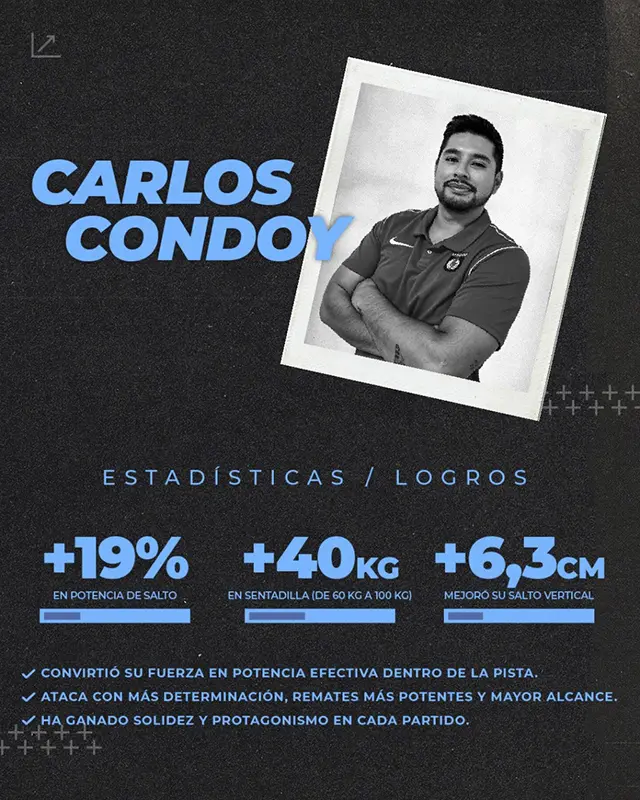 CARLOS CONDOY

ESTADÍSTICAS / LOGROS

+19%
EN POTENCIA DE SALTO

+40KG
EN SENTADILLA (DE 60 KG A 100 KG)

+6,3CM
MEJORÓ SU SALTO VERTICAL

✓ CONVIRTIÓ SU FUERZA EN POTENCIA EFECTIVA DENTRO DE LA PISTA.
✓ ATACA CON MÁS DETERMINACIÓN, REMATES MÁS POTENTES Y MAYOR ALCANCE.
✓ HA GANADO SOLIDEZ Y PROTAGONISMO EN CADA PARTIDO.